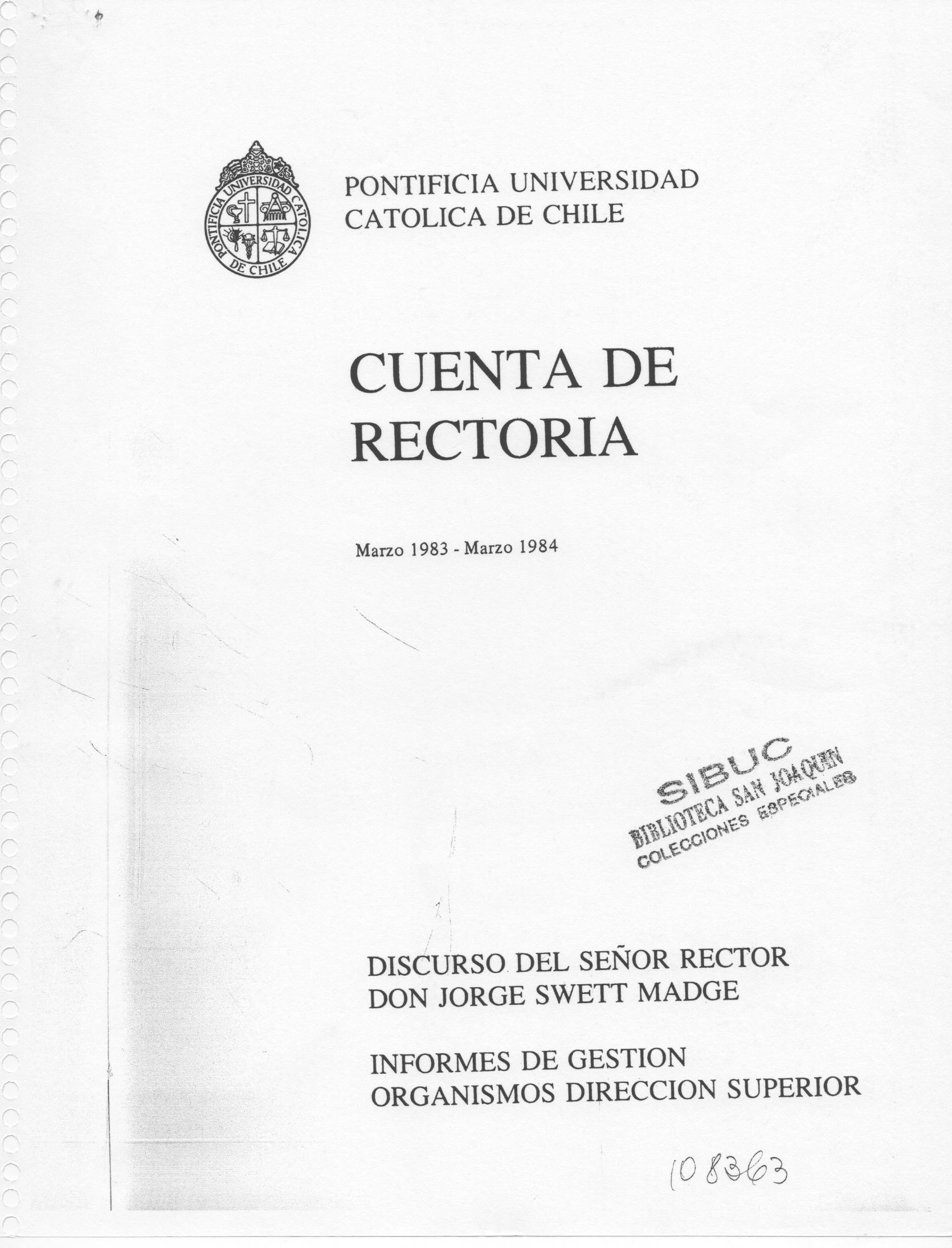 PONTIFICIA UNIVERSIDAD CATOLICA DE CHILE

PONTIFICIA UNIVERSIDAD
CATOLICA DE CHILE

CUENTA DE
RECTORIA

Marzo 1983 - Marzo 1984

SIBUC
BIBLIOTECA SAN JOAQUIN
COLECCIONES ESPECIALES

DISCURSO DEL SEÑOR RECTOR
DON JORGE SWETT MADGE

INFORMES DE GESTION
ORGANISMOS DIRECCION SUPERIOR

108363